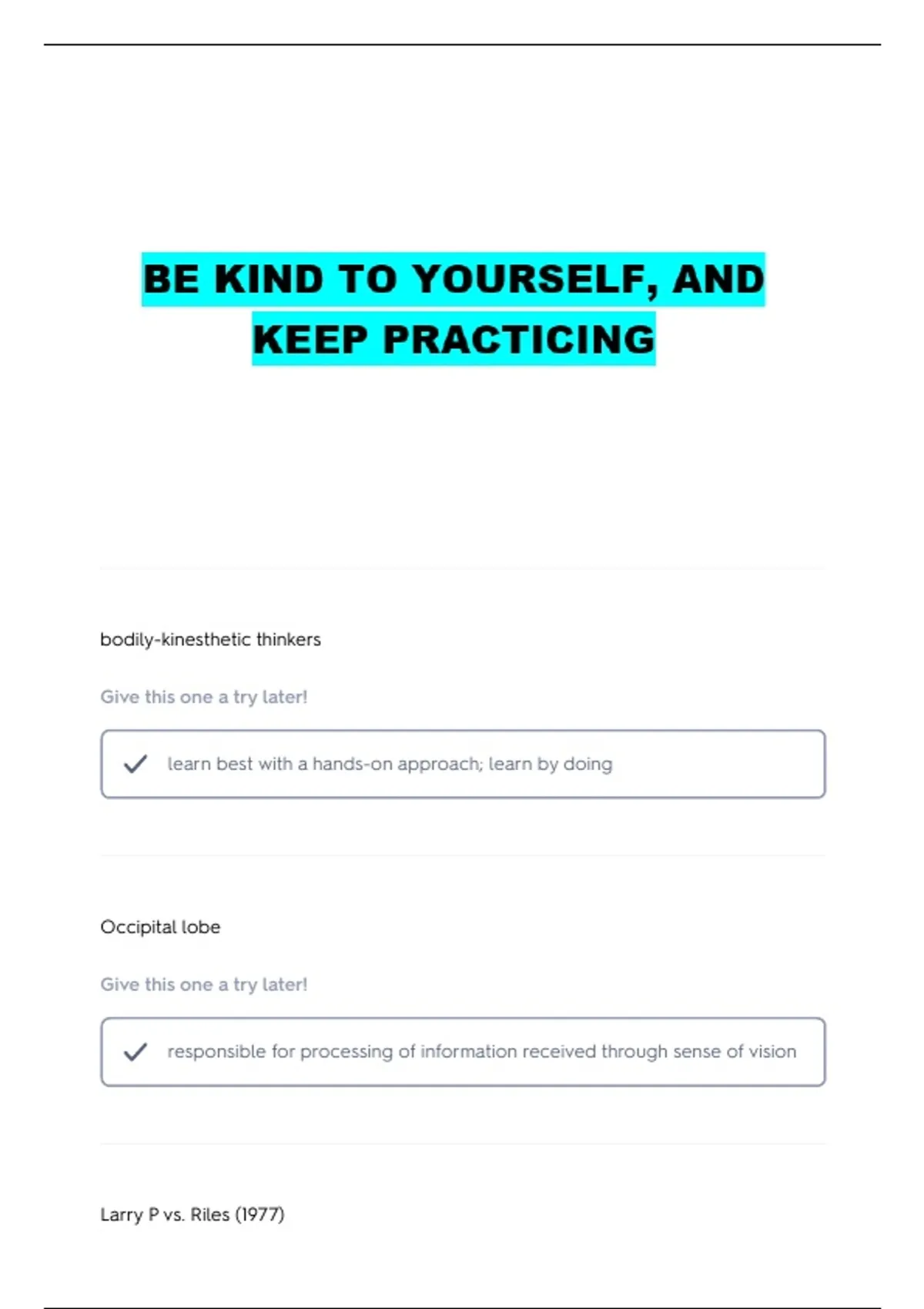 BE KIND TO YOURSELF, AND KEEP PRACTICING

bodily-kinesthetic thinkers

Give this one a try later!

learn best with a hands-on approach; learn by doing

Occipital lobe

Give this one a try later!

responsible for processing of information received through sense of vision

Larry P vs. Riles (1977)